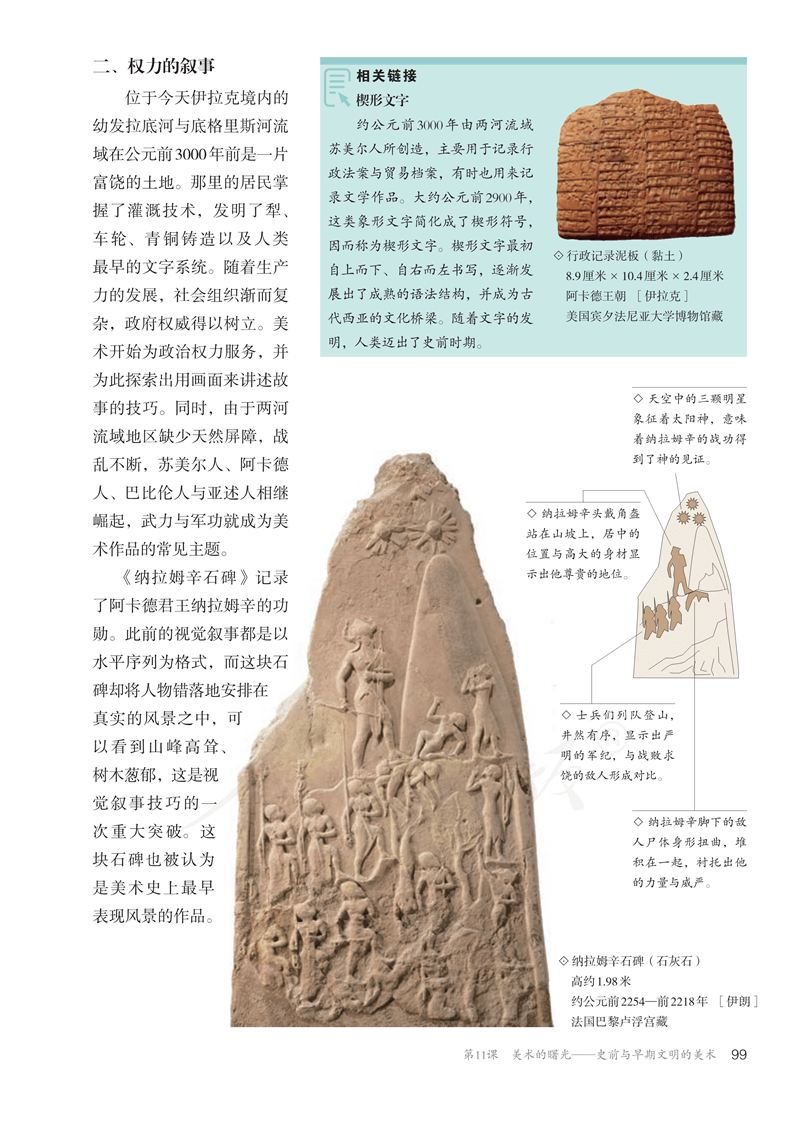 二、权力的叙事

位于今天伊拉克境内的幼发拉底河与底格里斯河流域在公元前3000年前是一片富饶的土地。那里的居民掌握了灌溉技术，发明了犁、车轮、青铜铸造以及人类最早的文字系统。随着生产力的发展，社会组织渐而复杂，政府权威得以树立。美术开始为政治权力服务，并为此探索出用画面来讲述故事的技巧。同时，由于两河流域地区缺少天然屏障，战乱不断，苏美尔人、阿卡德人、巴比伦人与亚述人相继崛起，武力与军功就成为美术作品的常见主题。

《纳拉姆辛石碑》记录了阿卡德君王纳拉姆辛的功勋。此前的视觉叙事都是以水平序列为格式，而这块石碑却将人物错落地安排在真实的风景之中，可以看到山峰高耸、树木葱郁，这是视觉叙事技巧的一次重大突破。这块石碑也被认为是美术史上最早表现风景的作品。

相关链接
楔形文字
约公元前3000年由两河流域苏美尔人所创造，主要用于记录行政法案与贸易档案，有时也用来记录文学作品。大约公元前2900年，这类象形文字简化成了楔形符号，因而称为楔形文字。楔形文字最初自上而下、自右而左书写，逐渐发展出了成熟的语法结构，并成为古代西亚的文化桥梁。随着文字的发明，人类迈出了史前时期。

◇ 行政记录泥板（黏土）
8.9厘米 × 10.4厘米 × 2.4厘米
阿卡德王朝 ［伊拉克］
美国宾夕法尼亚大学博物馆藏

◇ 天空中的三颗明星象征着太阳神，意味着纳拉姆辛的战功得到了神的见证。

◇ 纳拉姆辛头戴角盔站在山坡上，居中的位置与高大的身材显示出他尊贵的地位。

◇ 士兵们列队登山，井然有序，显示出严明的军纪，与战败求饶的敌人形成对比。

◇ 纳拉姆辛脚下的敌人尸体身形扭曲，堆积在一起，衬托出他的力量与威严。

◇ 纳拉姆辛石碑（石灰石）
高约1.98米
约公元前2254—前2218年 ［伊朗］
法国巴黎卢浮宫藏

第11课 美术的曙光——史前与早期文明的美术 99